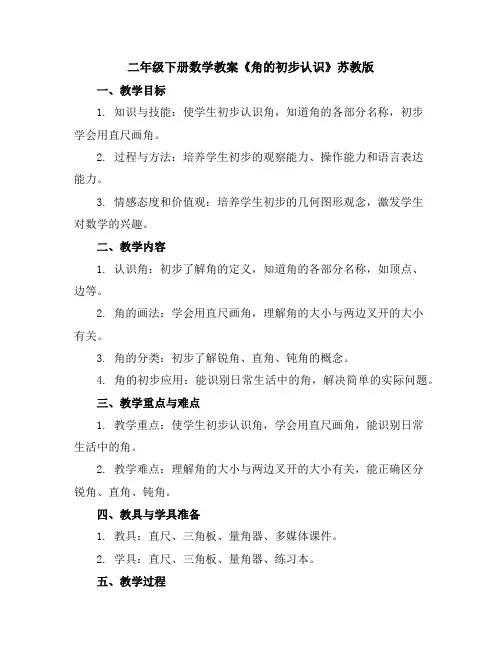 二年级下册数学教案《角的初步认识》苏教版

一、教学目标

1. 知识与技能：使学生初步认识角，知道角的各部分名称，初步学会用直尺画角。

2. 过程与方法：培养学生初步的观察能力、操作能力和语言表达能力。

3. 情感态度和价值观：培养学生初步的几何图形观念，激发学生对数学的兴趣。

二、教学内容

1. 认识角：初步了解角的定义，知道角的各部分名称，如顶点、边等。

2. 角的画法：学会用直尺画角，理解角的大小与两边叉开的大小有关。

3. 角的分类：初步了解锐角、直角、钝角的概念。

4. 角的初步应用：能识别日常生活中的角，解决简单的实际问题。

三、教学重点与难点

1. 教学重点：使学生初步认识角，学会用直尺画角，能识别日常生活中的角。

2. 教学难点：理解角的大小与两边叉开的大小有关，能正确区分锐角、直角、钝角。

四、教具与学具准备

1. 教具：直尺、三角板、量角器、多媒体课件。

2. 学具：直尺、三角板、量角器、练习本。

五、教学过程